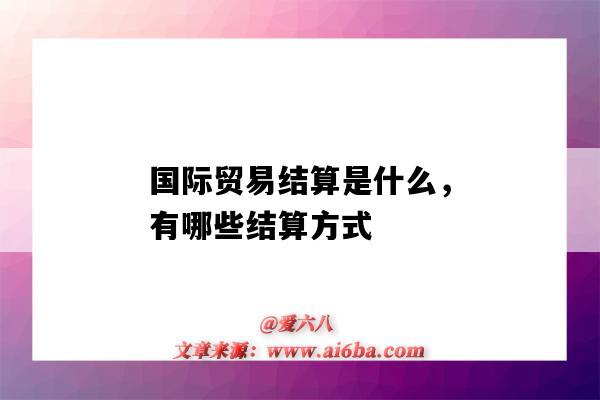 国际贸易结算是什么，有哪些结算方式

@爱六八
文章来源：www.ai6ba.com